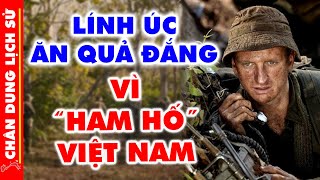 CHÂN DUNG LỊCH SỬ

LÍNH ÚC ĂN QUẢ ĐẮNG VÌ "HAM HỐ" VIỆT NAM